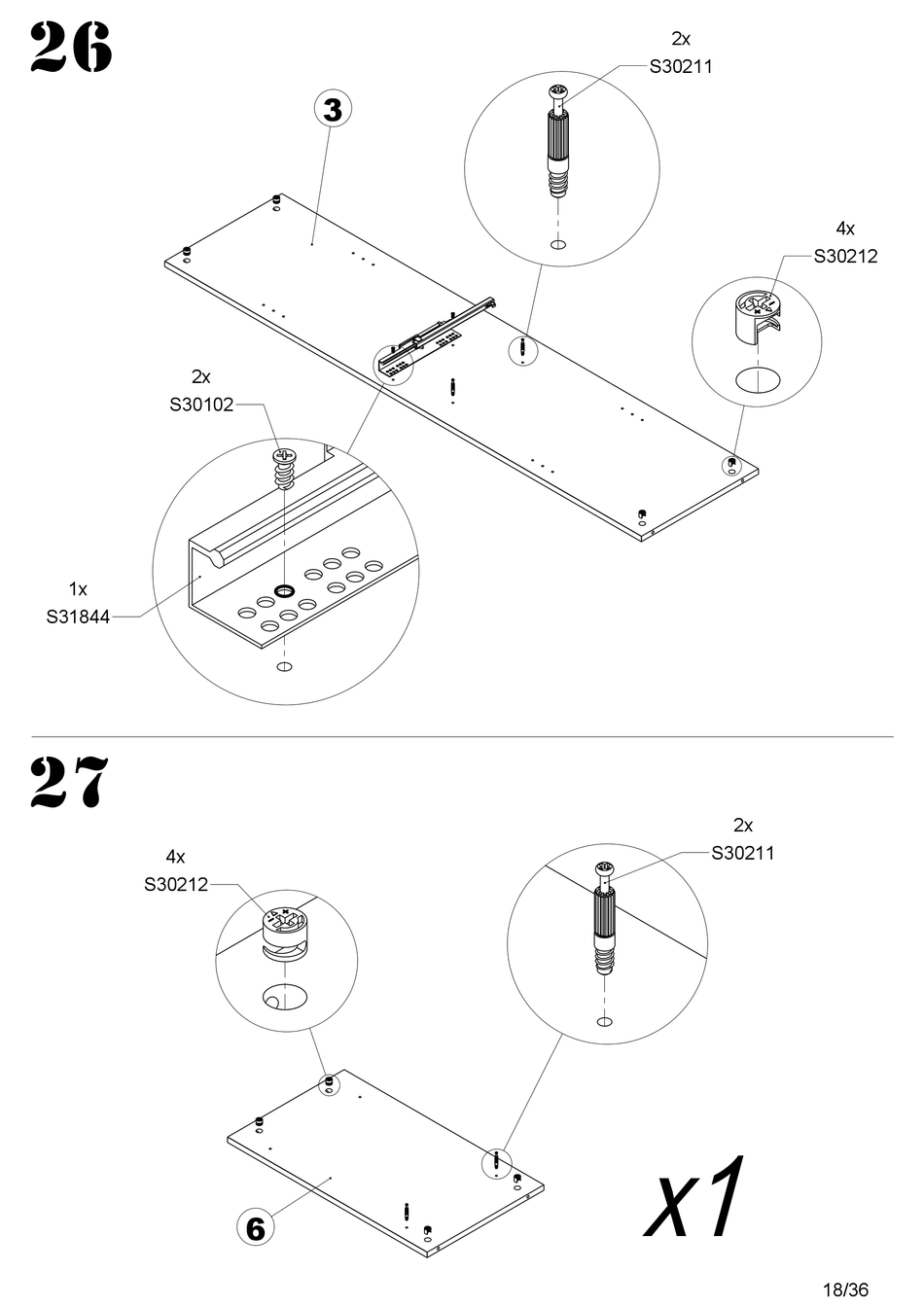 26

3

2x
S30211

4x
S30212

2x
S30102

1x
S31844

27

4x
S30212

2x
S30211

6

x1

18/36